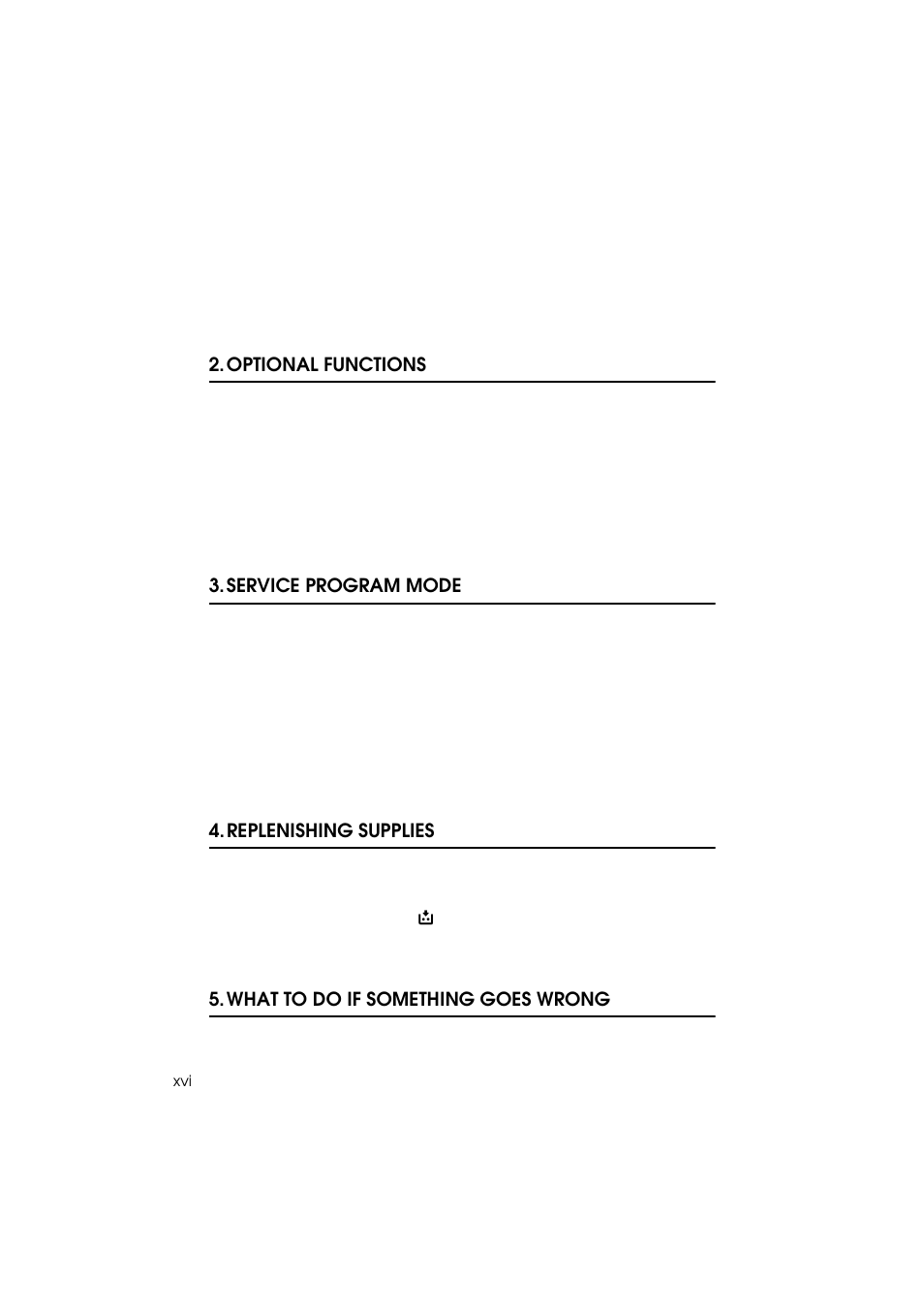 2. OPTIONAL FUNCTIONS

3. SERVICE PROGRAM MODE

4. REPLENISHING SUPPLIES

5. WHAT TO DO IF SOMETHING GOES WRONG

xvi